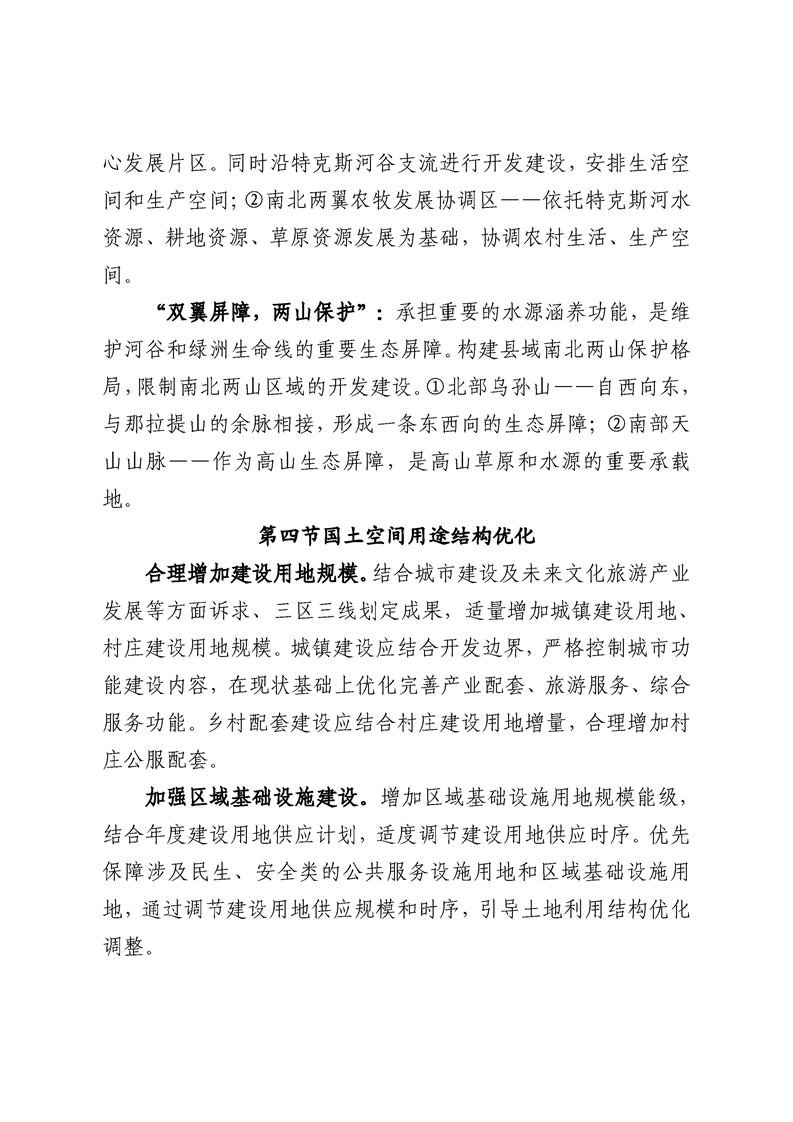 心发展片区。同时沿特克斯河谷支流进行开发建设，安排生活空间和生产空间；②南北两翼农牧发展协调区——依托特克斯河水资源、耕地资源、草原资源发展为基础，协调农村生活、生产空间。

“双翼屏障，两山保护”：承担重要的水源涵养功能，是维护河谷和绿洲生命线的重要生态屏障。构建县域南北两山保护格局，限制南北两山区域的开发建设。①北部乌孙山——自西向东，与那拉提山的余脉相接，形成一条东西向的生态屏障；②南部天山山脉——作为高山生态屏障，是高山草原和水源的重要承载地。

第四节国土空间用途结构优化

合理增加建设用地规模。结合城市建设及未来文化旅游产业发展等方面诉求、三区三线划定成果，适量增加城镇建设用地、村庄建设用地规模。城镇建设应结合开发边界，严格控制城市功能建设内容，在现状基础上优化完善产业配套、旅游服务、综合服务功能。乡村配套建设应结合村庄建设用地增量，合理增加村庄公服配套。

加强区域基础设施建设。增加区域基础设施用地规模能级，结合年度建设用地供应计划，适度调节建设用地供应时序。优先保障涉及民生、安全类的公共服务设施用地和区域基础设施用地，通过调节建设用地供应规模和时序，引导土地利用结构优化调整。